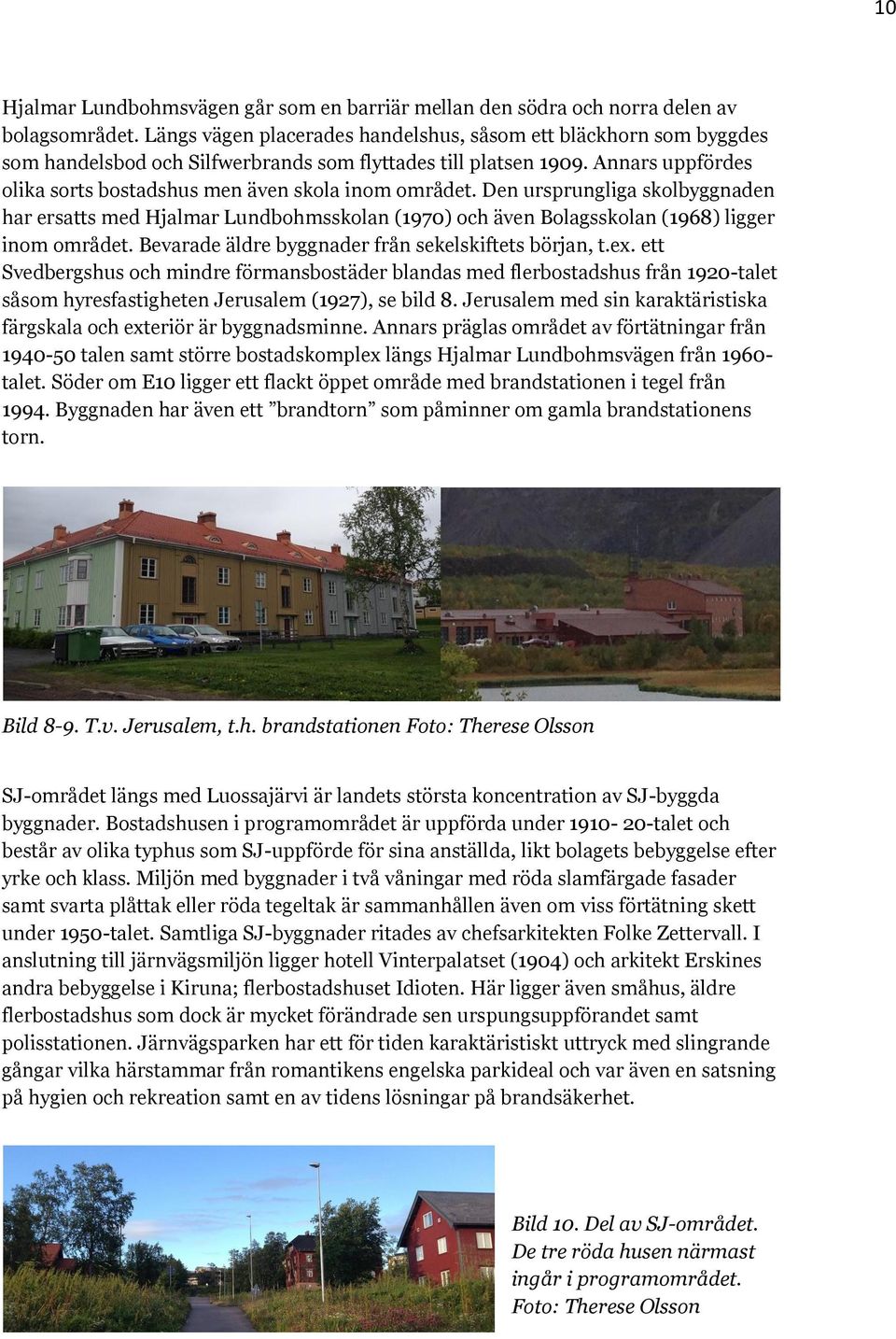 10

Hjalmar Lundbohmsvägen går som en barriär mellan den södra och norra delen av bolagsområdet. Längs vägen placerades handelshus, såsom ett bläckhorn som byggdes som handelsbod och Silfwerbrands som flyttades till platsen 1909. Annars uppfördes olika sorts bostadshus men även skola inom området. Den ursprungliga skolbyggnaden har ersatts med Hjalmar Lundbohmsskolan (1970) och även Bolagsskolan (1968) ligger inom området. Bevarade äldre byggnader från sekelskiftets början, t.ex. ett Svedbergshus och mindre förmansbostäder blandas med flerbostadshus från 1920-talet såsom hyresfastigheten Jerusalem (1927), se bild 8. Jerusalem med sin karaktäristiska färgskala och exteriör är byggnadsminne. Annars präglas området av förtätningar från 1940-50 talen samt större bostadskomplex längs Hjalmar Lundbohmsvägen från 1960-talet. Söder om E10 ligger ett flackt öppet område med brandstationen i tegel från 1994. Byggnaden har även ett ”brandtorn” som påminner om gamla brandstationens torn.

Bild 8-9. T.v. Jerusalem, t.h. brandstationen Foto: Therese Olsson

SJ-området längs med Luossajärvi är landets största koncentration av SJ-byggda byggnader. Bostadshusen i programområdet är uppförda under 1910- 20-talet och består av olika typhus som SJ-uppförde för sina anställda, likt bolagets bebyggelse efter yrke och klass. Miljön med byggnader i två våningar med röda slamfärgade fasader samt svarta plåttak eller röda tegeltak är sammanhållen även om viss förtätning skett under 1950-talet. Samtliga SJ-byggnader ritades av chefsarkitekten Folke Zettervall. I anslutning till järnvägsmiljön ligger hotell Vinterpalatset (1904) och arkitekt Erskines andra bebyggelse i Kiruna; flerbostadshuset Idioten. Här ligger även småhus, äldre flerbostadshus som dock är mycket förändrade sen urspungsuppförandet samt polisstationen. Järnvägsparken har ett för tiden karaktäristiskt uttryck med slingrande gångar vilka härstammar från romantikens engelska parkideal och var även en satsning på hygien och rekreation samt en av tidens lösningar på brandsäkerhet.

Bild 10. Del av SJ-området. De tre röda husen närmast ingår i programområdet. Foto: Therese Olsson